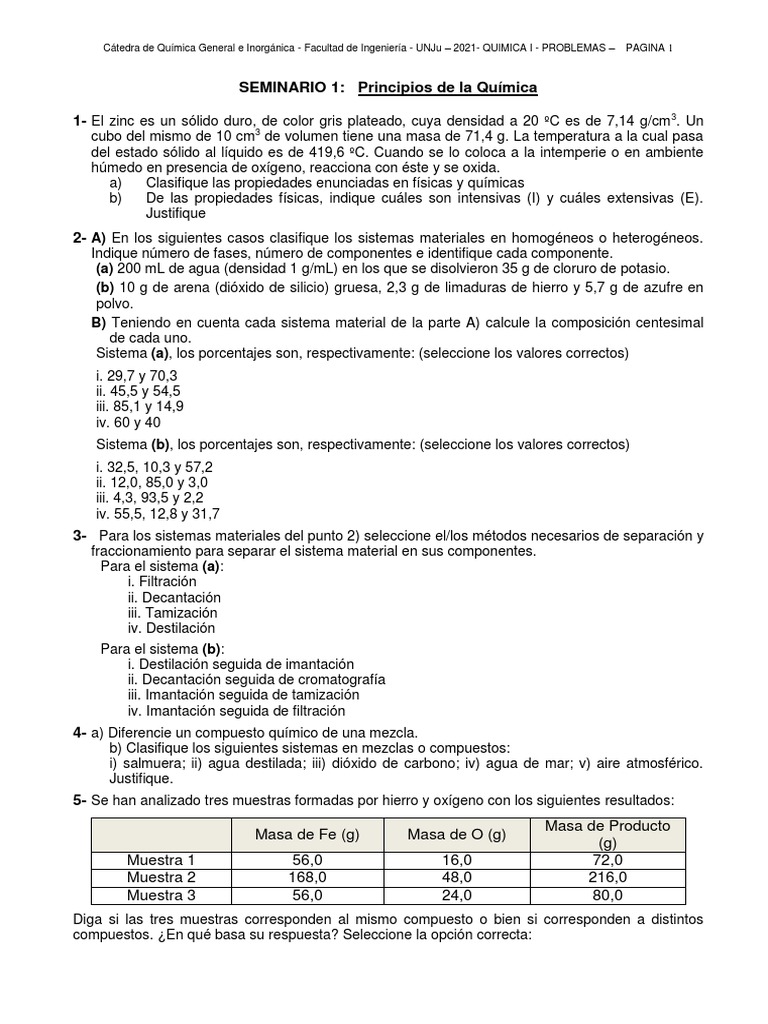 Cátedra de Química General e Inorgánica - Facultad de Ingeniería - UNJu – 2021- QUIMICA I - PROBLEMAS – PAGINA 1

SEMINARIO 1: Principios de la Química

1- El zinc es un sólido duro, de color gris plateado, cuya densidad a 20 ºC es de 7,14 g/cm$^3$. Un cubo del mismo de 10 cm$^3$ de volumen tiene una masa de 71,4 g. La temperatura a la cual pasa del estado sólido al líquido es de 419,6 ºC. Cuando se lo coloca a la intemperie o en ambiente húmedo en presencia de oxígeno, reacciona con éste y se oxida.
a) Clasifique las propiedades enunciadas en físicas y químicas
b) De las propiedades físicas, indique cuáles son intensivas (I) y cuáles extensivas (E). Justifique

2- A) En los siguientes casos clasifique los sistemas materiales en homogéneos o heterogéneos. Indique número de fases, número de componentes e identifique cada componente.
(a) 200 mL de agua (densidad 1 g/mL) en los que se disolvieron 35 g de cloruro de potasio.
(b) 10 g de arena (dióxido de silicio) gruesa, 2,3 g de limaduras de hierro y 5,7 g de azufre en polvo.
B) Teniendo en cuenta cada sistema material de la parte A) calcule la composición centesimal de cada uno.
Sistema (a), los porcentajes son, respectivamente: (seleccione los valores correctos)

i. 29,7 y 70,3
ii. 45,5 y 54,5
iii. 85,1 y 14,9
iv. 60 y 40

Sistema (b), los porcentajes son, respectivamente: (seleccione los valores correctos)

i. 32,5, 10,3 y 57,2
ii. 12,0, 85,0 y 3,0
iii. 4,3, 93,5 y 2,2
iv. 55,5, 12,8 y 31,7

3- Para los sistemas materiales del punto 2) seleccione el/los métodos necesarios de separación y fraccionamiento para separar el sistema material en sus componentes.
Para el sistema (a):
i. Filtración
ii. Decantación
iii. Tamización
iv. Destilación

Para el sistema (b):
i. Destilación seguida de imantación
ii. Decantación seguida de cromatografía
iii. Imantación seguida de tamización
iv. Imantación seguida de filtración

4- a) Diferencie un compuesto químico de una mezcla.
b) Clasifique los siguientes sistemas en mezclas o compuestos:
i) salmuera; ii) agua destilada; iii) dióxido de carbono; iv) agua de mar; v) aire atmosférico. Justifique.

5- Se han analizado tres muestras formadas por hierro y oxígeno con los siguientes resultados:

| | Masa de Fe (g) | Masa de O (g) | Masa de Producto (g) |
|---|---|---|---|
| Muestra 1 | 56,0 | 16,0 | 72,0 |
| Muestra 2 | 168,0 | 48,0 | 216,0 |
| Muestra 3 | 56,0 | 24,0 | 80,0 |

Diga si las tres muestras corresponden al mismo compuesto o bien si corresponden a distintos compuestos. ¿En qué basa su respuesta? Seleccione la opción correcta: